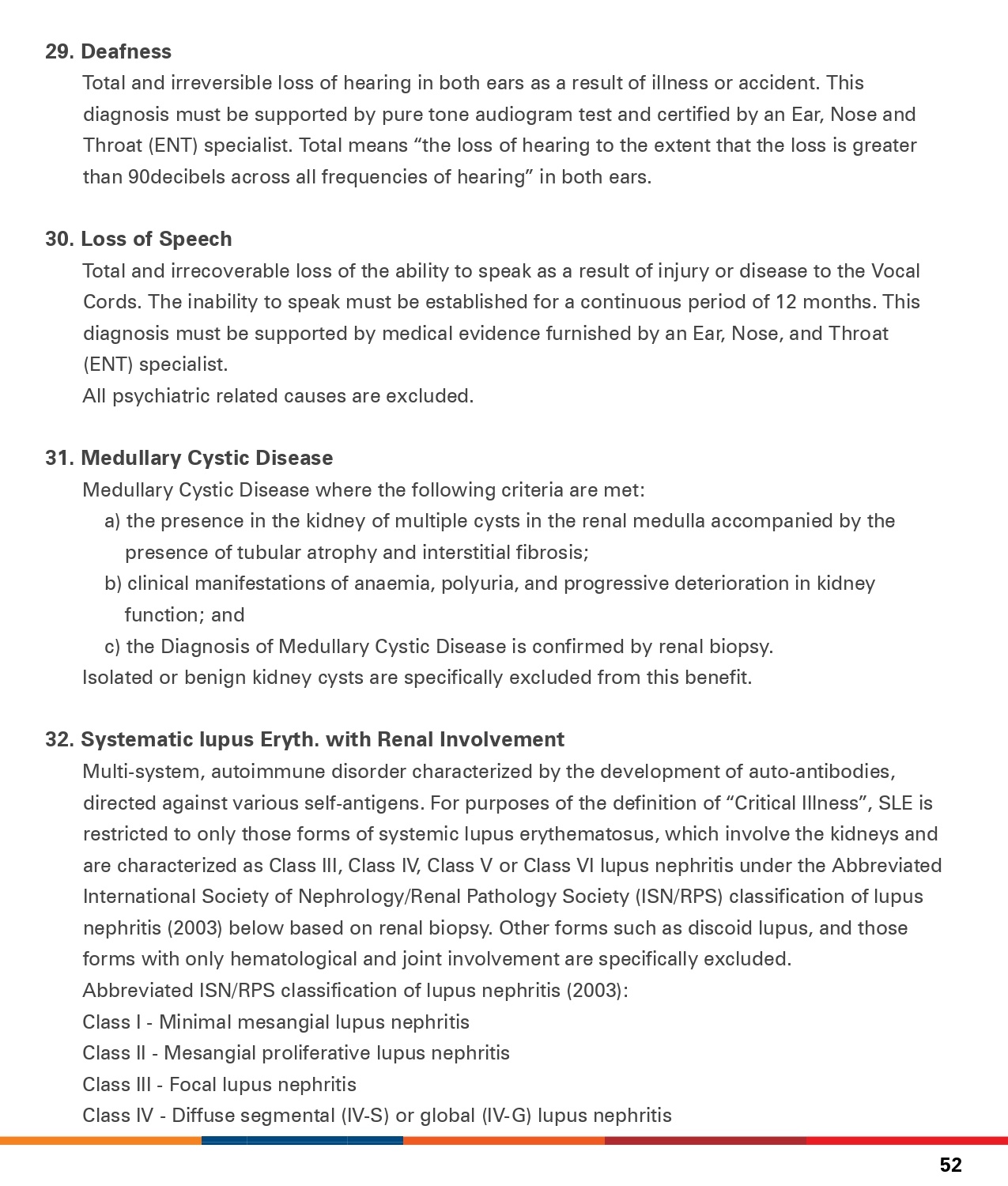 29. Deafness

Total and irreversible loss of hearing in both ears as a result of illness or accident. This diagnosis must be supported by pure tone audiogram test and certified by an Ear, Nose and Throat (ENT) specialist. Total means “the loss of hearing to the extent that the loss is greater than 90decibels across all frequencies of hearing” in both ears.

30. Loss of Speech

Total and irrecoverable loss of the ability to speak as a result of injury or disease to the Vocal Cords. The inability to speak must be established for a continuous period of 12 months. This diagnosis must be supported by medical evidence furnished by an Ear, Nose, and Throat (ENT) specialist.
All psychiatric related causes are excluded.

31. Medullary Cystic Disease

Medullary Cystic Disease where the following criteria are met:
a) the presence in the kidney of multiple cysts in the renal medulla accompanied by the presence of tubular atrophy and interstitial fibrosis;
b) clinical manifestations of anaemia, polyuria, and progressive deterioration in kidney function; and
c) the Diagnosis of Medullary Cystic Disease is confirmed by renal biopsy.
Isolated or benign kidney cysts are specifically excluded from this benefit.

32. Systematic lupus Eryth. with Renal Involvement

Multi-system, autoimmune disorder characterized by the development of auto-antibodies, directed against various self-antigens. For purposes of the definition of “Critical Illness”, SLE is restricted to only those forms of systemic lupus erythematosus, which involve the kidneys and are characterized as Class III, Class IV, Class V or Class VI lupus nephritis under the Abbreviated International Society of Nephrology/Renal Pathology Society (ISN/RPS) classification of lupus nephritis (2003) below based on renal biopsy. Other forms such as discoid lupus, and those forms with only hematological and joint involvement are specifically excluded.
Abbreviated ISN/RPS classification of lupus nephritis (2003):
Class I - Minimal mesangial lupus nephritis
Class II - Mesangial proliferative lupus nephritis
Class III - Focal lupus nephritis
Class IV - Diffuse segmental (IV-S) or global (IV-G) lupus nephritis

52